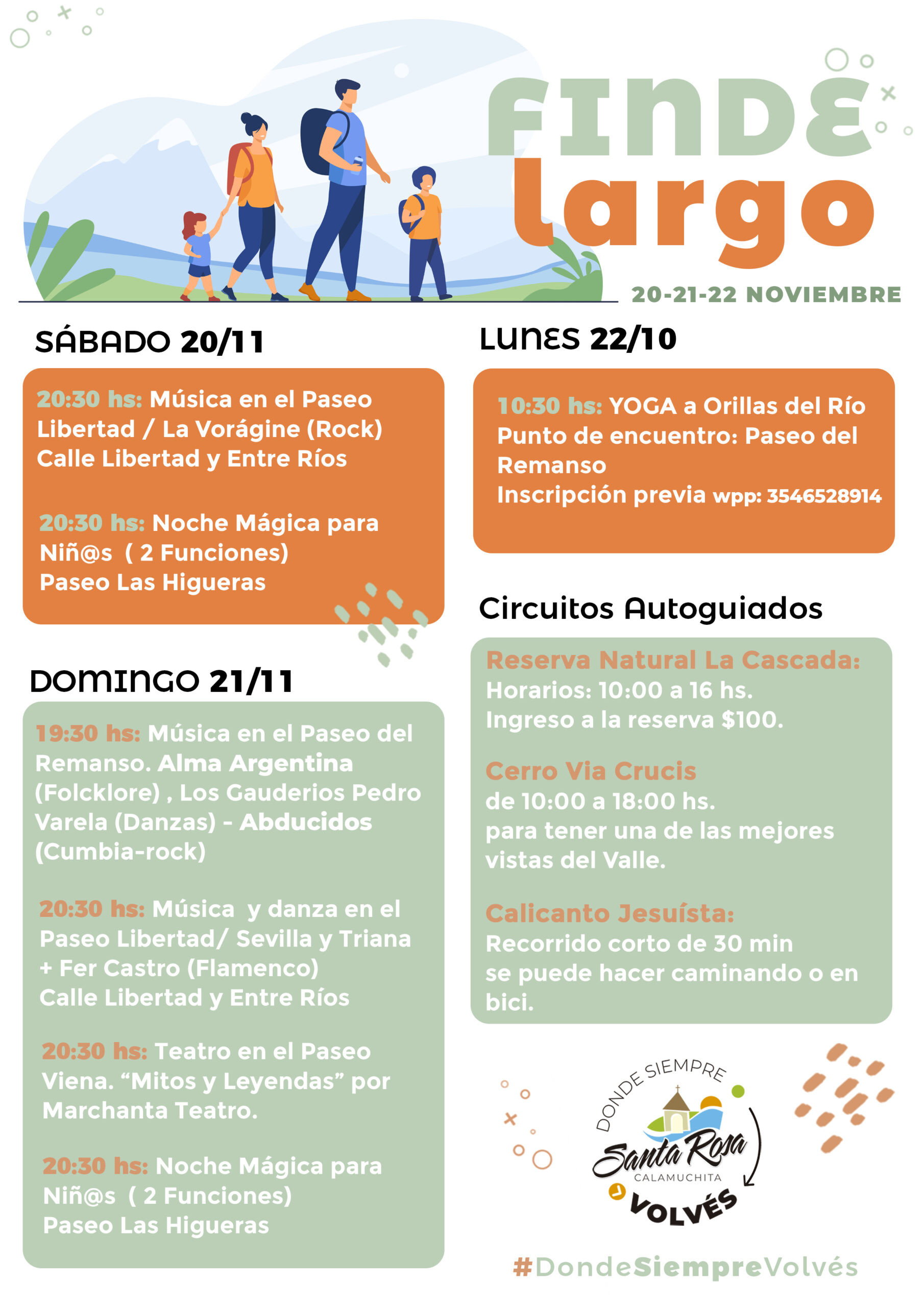 FINDE largo

20-21-22 NOVIEMBRE

SÁBADO 20/11

20:30 hs: Música en el Paseo Libertad / La Vorágine (Rock) Calle Libertad y Entre Ríos

20:30 hs: Noche Mágica para Niñ@s ( 2 Funciones) Paseo Las Higueras

DOMINGO 21/11

19:30 hs: Música en el Paseo del Remanso. Alma Argentina (Folcklore) , Los Gauderios Pedro Varela (Danzas) - Abducidos (Cumbia-rock)

20:30 hs: Música y danza en el Paseo Libertad/ Sevilla y Triana + Fer Castro (Flamenco) Calle Libertad y Entre Ríos

20:30 hs: Teatro en el Paseo Viena. “Mitos y Leyendas” por Marchanta Teatro.

20:30 hs: Noche Mágica para Niñ@s ( 2 Funciones) Paseo Las Higueras

LUNES 22/10

10:30 hs: YOGA a Orillas del Río Punto de encuentro: Paseo del Remanso Inscripción previa wpp: 3546528914

Circuitos Autoguiados

Reserva Natural La Cascada: Horarios: 10:00 a 16 hs. Ingreso a la reserva $100.

Cerro Via Crucis de 10:00 a 18:00 hs. para tener una de las mejores vistas del Valle.

Calicanto Jesuísta: Recorrido corto de 30 min se puede hacer caminando o en bici.

DONDE SIEMPRE Santa Rosa CALAMUCHITA VOLVÉS

#DondeSiempreVolvés